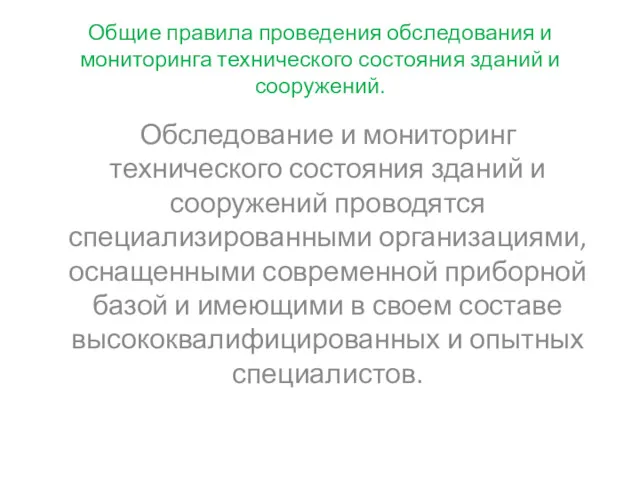 Общие правила проведения обследования и мониторинга технического состояния зданий и сооружений.

Обследование и мониторинг технического состояния зданий и сооружений проводятся специализированными организациями, оснащенными современной приборной базой и имеющими в своем составе высококвалифицированных и опытных специалистов.